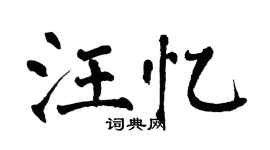 汪忆

词典网